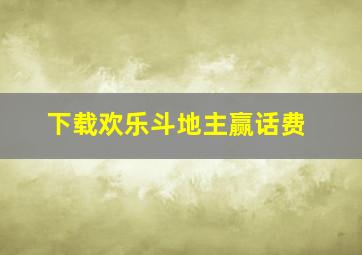 下载欢乐斗地主赢话费